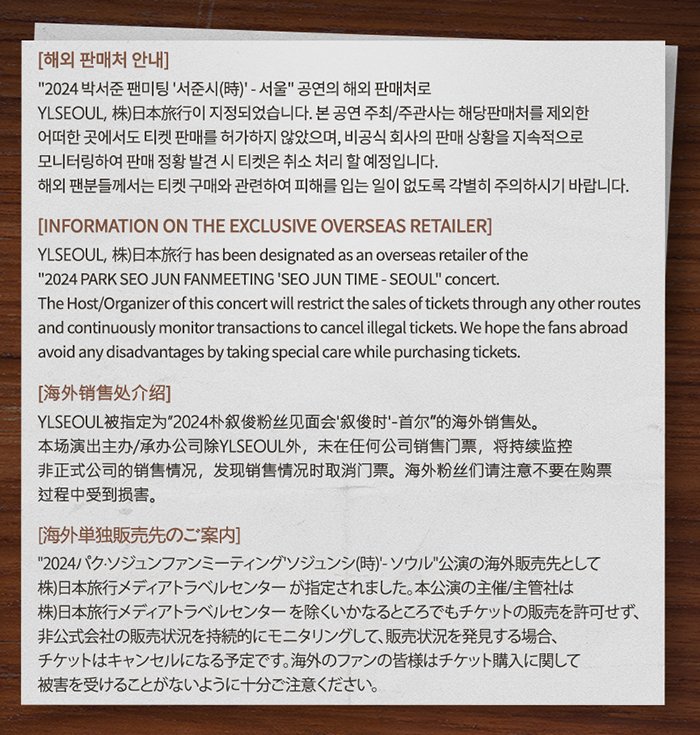 [해외 판매처 안내]
"2024 박서준 팬미팅 '서준시(時)' - 서울" 공연의 해외 판매처로 YLSEOUL, 株)日本旅行이 지정되었습니다. 본 공연 주최/주관사는 해당판매처를 제외한 어떠한 곳에서도 티켓 판매를 허가하지 않았으며, 비공식 회사의 판매 상황을 지속적으로 모니터링하여 판매 정황 발견 시 티켓은 취소 처리 할 예정입니다.
해외 팬분들께서는 티켓 구매와 관련하여 피해를 입는 일이 없도록 각별히 주의하시기 바랍니다.

[INFORMATION ON THE EXCLUSIVE OVERSEAS RETAILER]
YLSEOUL, 株)日本旅行 has been designated as an overseas retailer of the "2024 PARK SEO JUN FANMEETING 'SEO JUN TIME - SEOUL" concert.
The Host/Organizer of this concert will restrict the sales of tickets through any other routes and continuously monitor transactions to cancel illegal tickets. We hope the fans abroad avoid any disadvantages by taking special care while purchasing tickets.

[海外销售处介绍]
YLSEOUL被指定为"2024朴叙俊粉丝见面会'叙俊时'-首尔"的海外销售处。
本场演出主办/承办公司除YLSEOUL外，未在任何公司销售门票，将持续监控非正式公司的销售情况，发现销售情况时取消门票。海外粉丝们请注意不要在购票过程中受到损害。

[海外単独販売先のご案内]
"2024パク·ソジュンファンミーティング'ソジュンシ(時)'- ソウル"公演の海外販売先として株)日本旅行メディアトラベルセンター が指定されました。本公演の主催/主管社は株)日本旅行メディアトラベルセンター を除くいかなるところでもチケットの販売を許可せず、非公式会社の販売状況を持続的にモニタリングして、販売状況を発見する場合、チケットはキャンセルになる予定です。海外のファンの皆様はチケット購入に関して被害を受けることがないように十分ご注意ください。